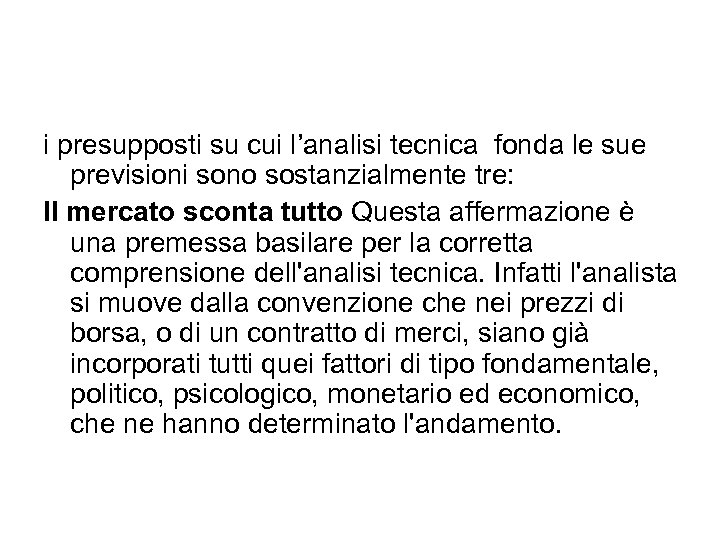 i presupposti su cui l’analisi tecnica fonda le sue previsioni sono sostanzialmente tre:

Il mercato sconta tutto Questa affermazione è una premessa basilare per la corretta comprensione dell'analisi tecnica. Infatti l'analista si muove dalla convenzione che nei prezzi di borsa, o di un contratto di merci, siano già incorporati tutti quei fattori di tipo fondamentale, politico, psicologico, monetario ed economico, che ne hanno determinato l'andamento.